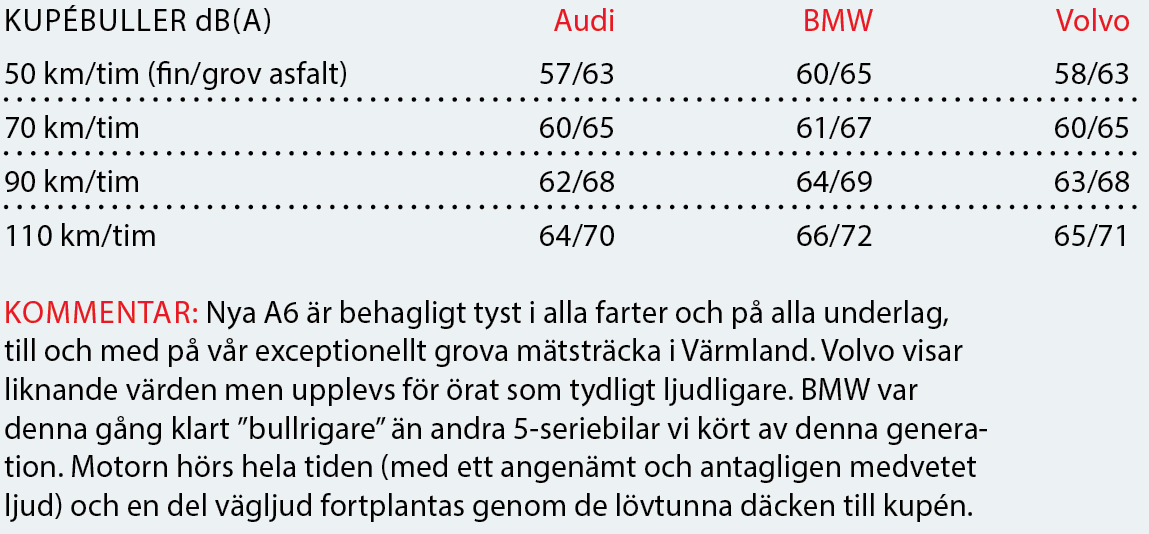 | KUPÉBULLER dB(A) | Audi | BMW | Volvo |
|---|---|---|---|
| 50 km/tim (fin/grov asfalt) | 57/63 | 60/65 | 58/63 |
| 70 km/tim | 60/65 | 61/67 | 60/65 |
| 90 km/tim | 62/68 | 64/69 | 63/68 |
| 110 km/tim | 64/70 | 66/72 | 65/71 |

KOMMENTAR: Nya A6 är behagligt tyst i alla farter och på alla underlag, till och med på vår exceptionellt grova mätsträcka i Värmland. Volvo visar liknande värden men upplevs för örat som tydligt ljudligare. BMW var denna gång klart ”bullrigare” än andra 5-seriebilar vi kört av denna generation. Motorn hörs hela tiden (med ett angenämt och antagligen medvetet ljud) och en del vägljud fortplantas genom de lövtunna däcken till kupén.